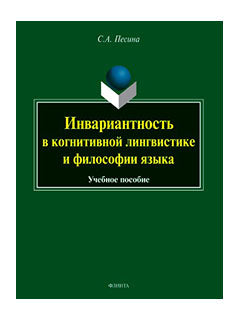 С.А. Песина

Инвариантность в когнитивной лингвистике и философии языка

Учебное пособие

ФЛИНТА